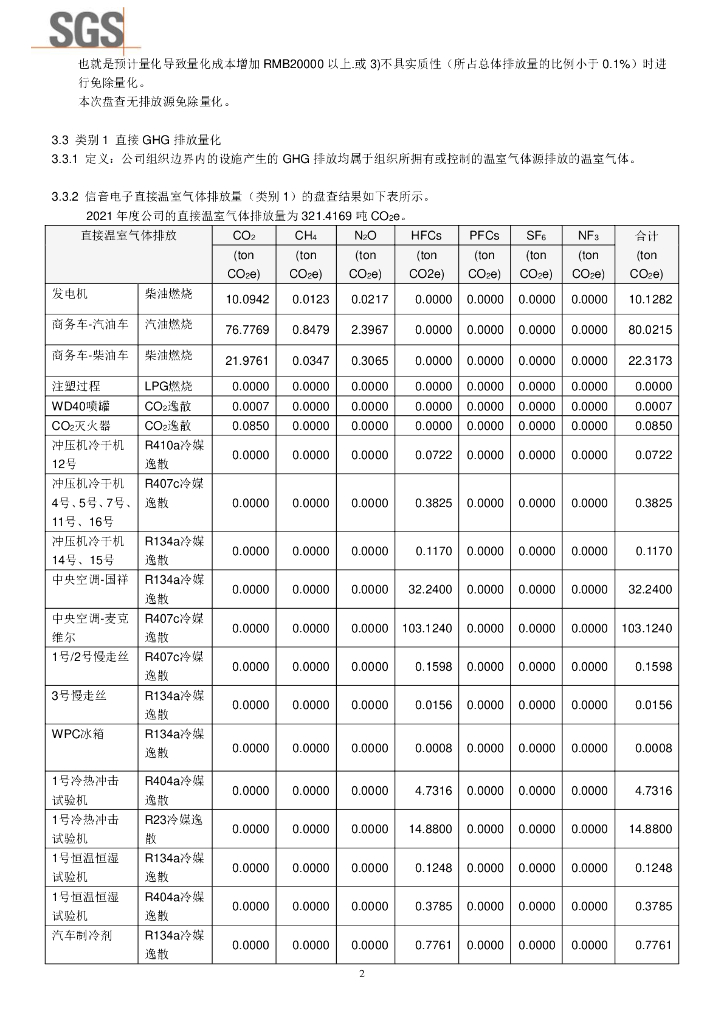 SGS

也就是预计量化导致量化成本增加 RMB20000 以上.或 3)不具实质性（所占总体排放量的比例小于 0.1%）时进行免除量化。

本次盘查无排放源免除量化。

3.3 类别 1 直接 GHG 排放量化

3.3.1 定义：公司组织边界内的设施产生的 GHG 排放均属于组织所拥有或控制的温室气体源排放的温室气体。

3.3.2 信音电子直接温室气体排放量（类别 1）的盘查结果如下表所示。

2021 年度公司的直接温室气体排放量为 321.4169 吨 $CO_2e$。

| 直接温室气体排放 | | $CO_2$ (ton $CO_2e$) | $CH_4$ (ton $CO_2e$) | $N_2O$ (ton $CO_2e$) | HFCs (ton CO2e) | PFCs (ton $CO_2e$) | $SF_6$ (ton $CO_2e$) | $NF_3$ (ton $CO_2e$) | 合计 (ton $CO_2e$) |
|---|---|---|---|---|---|---|---|---|---|
| 发电机 | 柴油燃烧 | 10.0942 | 0.0123 | 0.0217 | 0.0000 | 0.0000 | 0.0000 | 0.0000 | 10.1282 |
| 商务车-汽油车 | 汽油燃烧 | 76.7769 | 0.8479 | 2.3967 | 0.0000 | 0.0000 | 0.0000 | 0.0000 | 80.0215 |
| 商务车-柴油车 | 柴油燃烧 | 21.9761 | 0.0347 | 0.3065 | 0.0000 | 0.0000 | 0.0000 | 0.0000 | 22.3173 |
| 注塑过程 | LPG燃烧 | 0.0000 | 0.0000 | 0.0000 | 0.0000 | 0.0000 | 0.0000 | 0.0000 | 0.0000 |
| WD40喷罐 | $CO_2$逸散 | 0.0007 | 0.0000 | 0.0000 | 0.0000 | 0.0000 | 0.0000 | 0.0000 | 0.0007 |
| $CO_2$灭火器 | $CO_2$逸散 | 0.0850 | 0.0000 | 0.0000 | 0.0000 | 0.0000 | 0.0000 | 0.0000 | 0.0850 |
| 冲压机冷干机12号 | R410a冷媒逸散 | 0.0000 | 0.0000 | 0.0000 | 0.0722 | 0.0000 | 0.0000 | 0.0000 | 0.0722 |
| 冲压机冷干机4号、5号、7号、11号、16号 | R407c冷媒逸散 | 0.0000 | 0.0000 | 0.0000 | 0.3825 | 0.0000 | 0.0000 | 0.0000 | 0.3825 |
| 冲压机冷干机14号、15号 | R134a冷媒逸散 | 0.0000 | 0.0000 | 0.0000 | 0.1170 | 0.0000 | 0.0000 | 0.0000 | 0.1170 |
| 中央空调-国祥 | R134a冷媒逸散 | 0.0000 | 0.0000 | 0.0000 | 32.2400 | 0.0000 | 0.0000 | 0.0000 | 32.2400 |
| 中央空调-麦克维尔 | R407c冷媒逸散 | 0.0000 | 0.0000 | 0.0000 | 103.1240 | 0.0000 | 0.0000 | 0.0000 | 103.1240 |
| 1号/2号慢走丝 | R407c冷媒逸散 | 0.0000 | 0.0000 | 0.0000 | 0.1598 | 0.0000 | 0.0000 | 0.0000 | 0.1598 |
| 3号慢走丝 | R134a冷媒逸散 | 0.0000 | 0.0000 | 0.0000 | 0.0156 | 0.0000 | 0.0000 | 0.0000 | 0.0156 |
| WPC冰箱 | R134a冷媒逸散 | 0.0000 | 0.0000 | 0.0000 | 0.0008 | 0.0000 | 0.0000 | 0.0000 | 0.0008 |
| 1号冷热冲击试验机 | R404a冷媒逸散 | 0.0000 | 0.0000 | 0.0000 | 4.7316 | 0.0000 | 0.0000 | 0.0000 | 4.7316 |
| 1号冷热冲击试验机 | R23冷媒逸散 | 0.0000 | 0.0000 | 0.0000 | 14.8800 | 0.0000 | 0.0000 | 0.0000 | 14.8800 |
| 1号恒温恒湿试验机 | R134a冷媒逸散 | 0.0000 | 0.0000 | 0.0000 | 0.1248 | 0.0000 | 0.0000 | 0.0000 | 0.1248 |
| 1号恒温恒湿试验机 | R404a冷媒逸散 | 0.0000 | 0.0000 | 0.0000 | 0.3785 | 0.0000 | 0.0000 | 0.0000 | 0.3785 |
| 汽车制冷剂 | R134a冷媒逸散 | 0.0000 | 0.0000 | 0.0000 | 0.7761 | 0.0000 | 0.0000 | 0.0000 | 0.7761 |

2